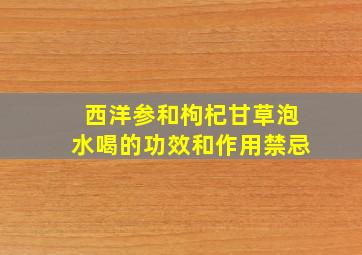 西洋参和枸杞甘草泡水喝的功效和作用禁忌